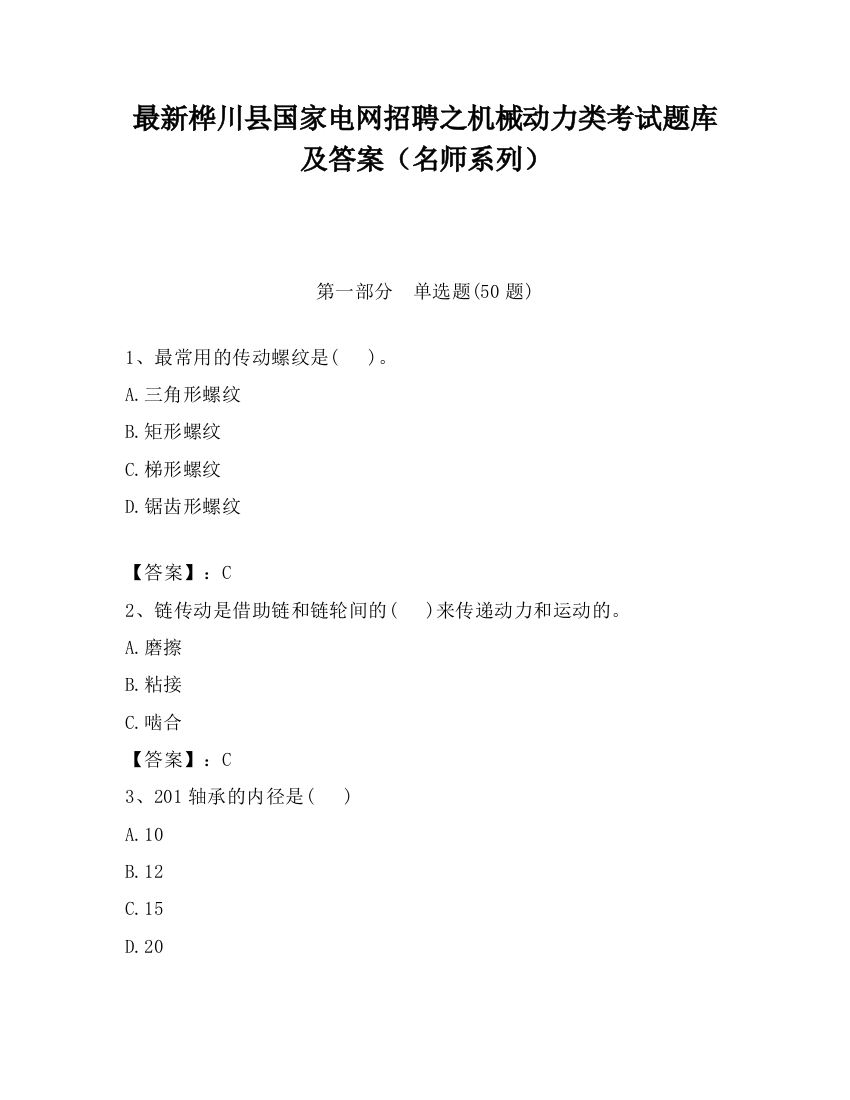 最新桦川县国家电网招聘之机械动力类考试题库及答案（名师系列）

第一部分　单选题(50 题)

1、最常用的传动螺纹是(　　)。

A.三角形螺纹

B.矩形螺纹

C.梯形螺纹

D.锯齿形螺纹

【答案】：C

2、链传动是借助链和链轮间的(　　)来传递动力和运动的。

A.磨擦

B.粘接

C.啮合

【答案】：C

3、201 轴承的内径是(　　)

A.10

B.12

C.15

D.20